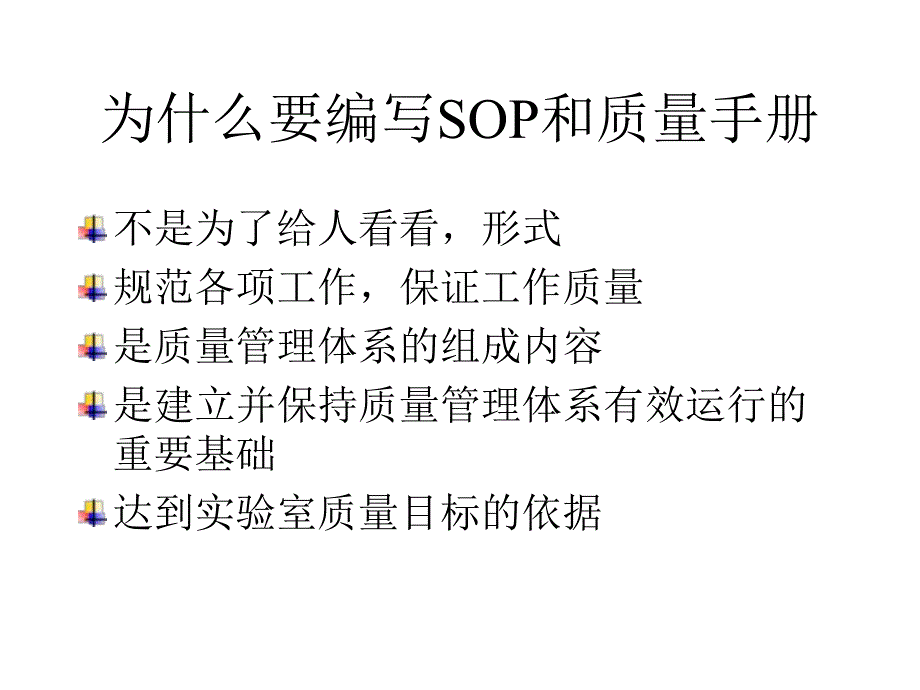 为什么要编写SOP和质量手册

不是为了给人看看，形式

规范各项工作，保证工作质量

是质量管理体系的组成内容

是建立并保持质量管理体系有效运行的重要基础

达到实验室质量目标的依据